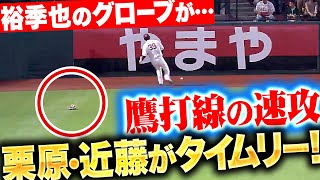 裕季也のグローブが…

やまや

39

鷹打線の速攻

栗原・近藤がタイムリー!